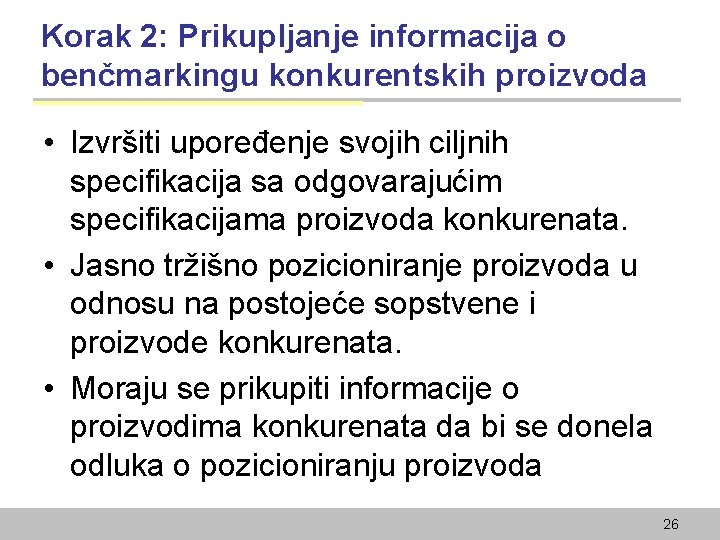 Korak 2: Prikupljanje informacija o benčmarkingu konkurentskih proizvoda

• Izvršiti upoređenje svojih ciljnih specifikacija sa odgovarajućim specifikacijama proizvoda konkurenata.

• Jasno tržišno pozicioniranje proizvoda u odnosu na postojeće sopstvene i proizvode konkurenata.

• Moraju se prikupiti informacije o proizvodima konkurenata da bi se donela odluka o pozicioniranju proizvoda

26